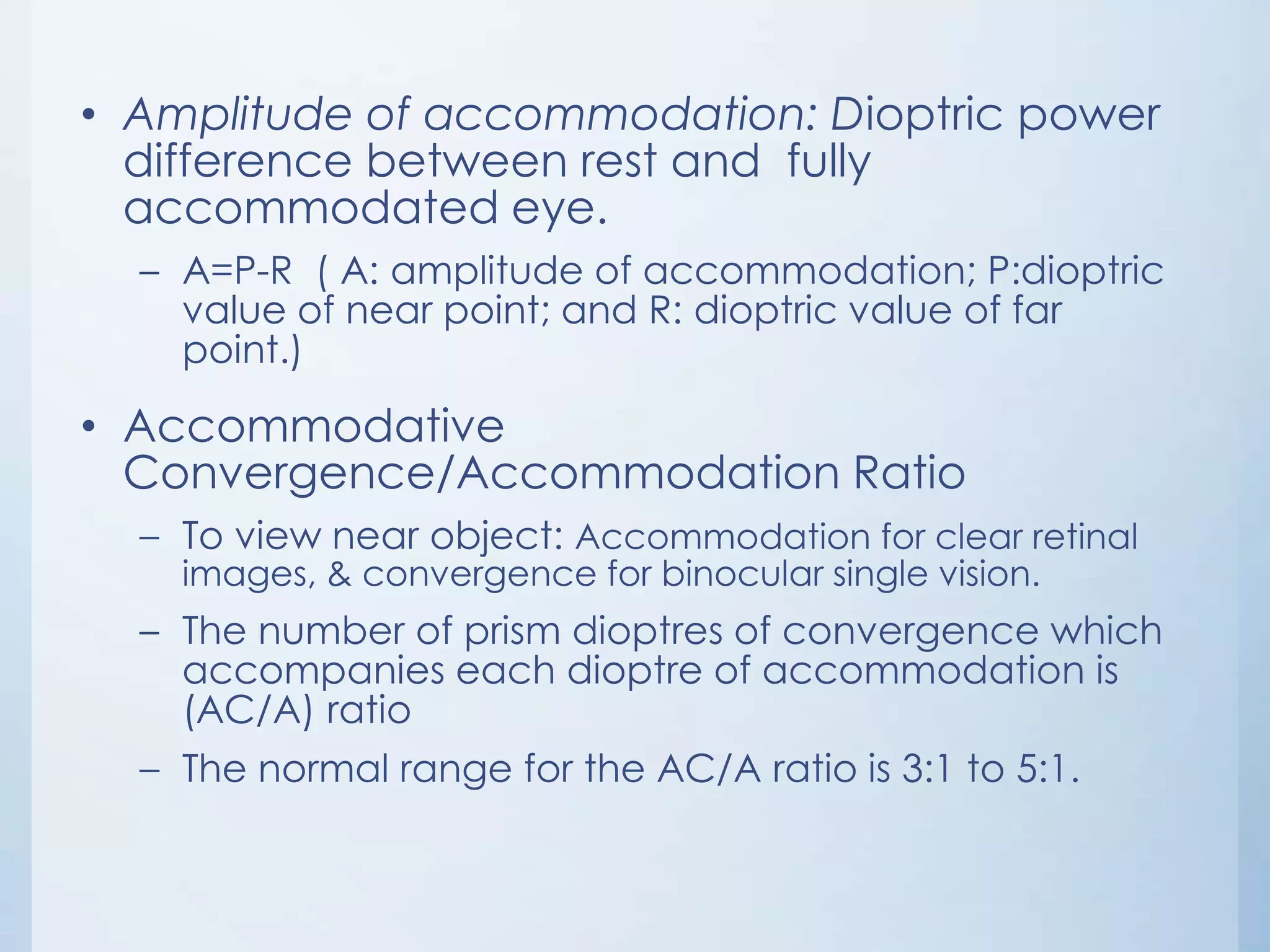 • Amplitude of accommodation: Dioptric power difference between rest and fully accommodated eye.

– A=P-R ( A: amplitude of accommodation; P:dioptric value of near point; and R: dioptric value of far point.)

• Accommodative Convergence/Accommodation Ratio

– To view near object: Accommodation for clear retinal images, & convergence for binocular single vision.

– The number of prism dioptres of convergence which accompanies each dioptre of accommodation is (AC/A) ratio

– The normal range for the AC/A ratio is 3:1 to 5:1.